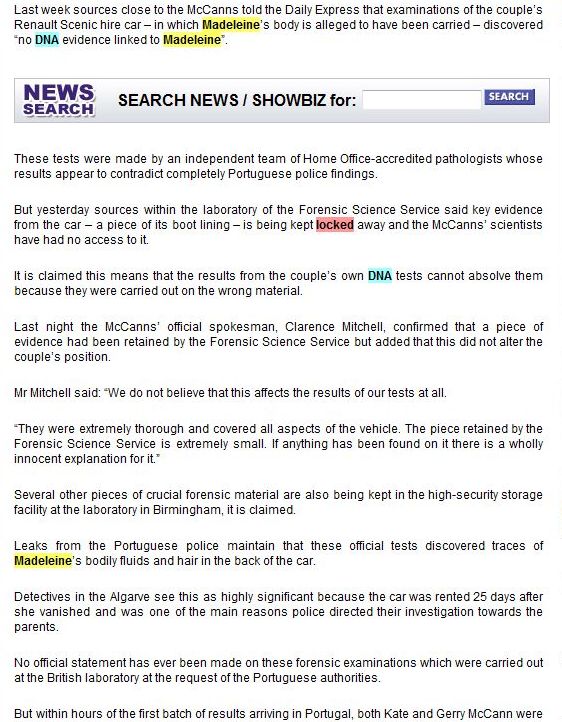 Last week sources close to the McCanns told the Daily Express that examinations of the couple's Renault Scenic hire car – in which Madeleine's body is alleged to have been carried – discovered "no DNA evidence linked to Madeleine".

NEWS SEARCH SEARCH NEWS / SHOWBIZ for: SEARCH

These tests were made by an independent team of Home Office-accredited pathologists whose results appear to contradict completely Portuguese police findings.

But yesterday sources within the laboratory of the Forensic Science Service said key evidence from the car – a piece of its boot lining – is being kept locked away and the McCanns' scientists have had no access to it.

It is claimed this means that the results from the couple's own DNA tests cannot absolve them because they were carried out on the wrong material.

Last night the McCanns' official spokesman, Clarence Mitchell, confirmed that a piece of evidence had been retained by the Forensic Science Service but added that this did not alter the couple's position.

Mr Mitchell said: "We do not believe that this affects the results of our tests at all.

"They were extremely thorough and covered all aspects of the vehicle. The piece retained by the Forensic Science Service is extremely small. If anything has been found on it there is a wholly innocent explanation for it."

Several other pieces of crucial forensic material are also being kept in the high-security storage facility at the laboratory in Birmingham, it is claimed.

Leaks from the Portuguese police maintain that these official tests discovered traces of Madeleine's bodily fluids and hair in the back of the car.

Detectives in the Algarve see this as highly significant because the car was rented 25 days after she vanished and was one of the main reasons police directed their investigation towards the parents.

No official statement has ever been made on these forensic examinations which were carried out at the British laboratory at the request of the Portuguese authorities.

But within hours of the first batch of results arriving in Portugal, both Kate and Gerry McCann were